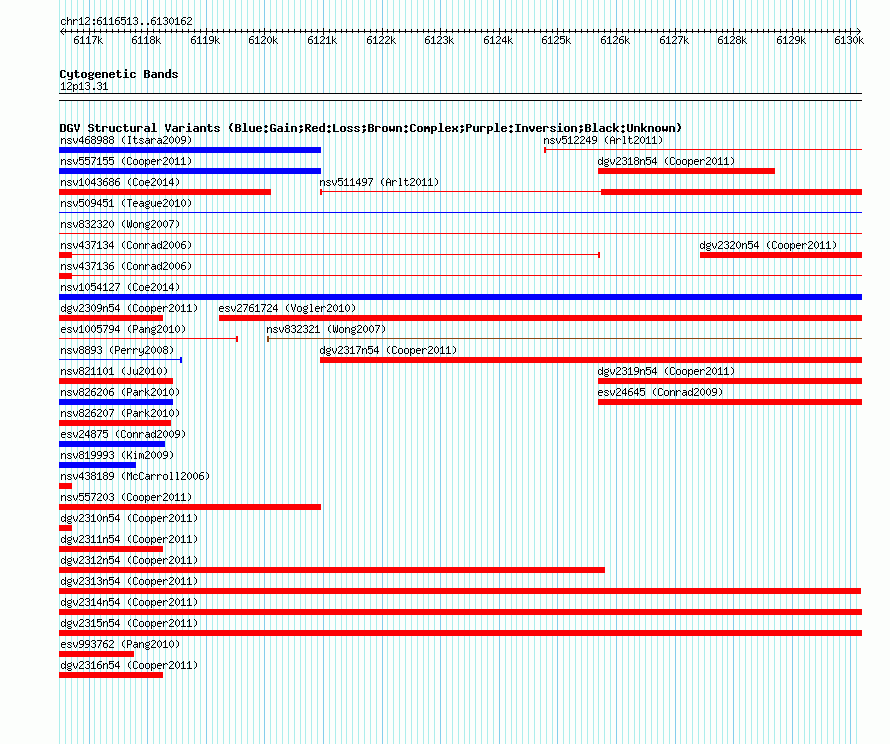 chr12:6116513..6130162

6117k 6118k 6119k 6120k 6121k 6122k 6123k 6124k 6125k 6126k 6127k 6128k 6129k 6130k

Cytogenetic Bands
12p13.31

DGV Structural Variants (Blue:Gain;Red:Loss;Brown:Complex;Purple:Inversion;Black:Unknown)

nsv468988 (Itsara2009)
nsv512249 (Arlt2011)
nsv557155 (Cooper2011)
dgv2318n54 (Cooper2011)
nsv1043686 (Coe2014)
nsv511497 (Arlt2011)
nsv509451 (Teague2010)
nsv832320 (Wong2007)
nsv437134 (Conrad2006)
dgv2320n54 (Cooper2011)
nsv437136 (Conrad2006)
nsv1054127 (Coe2014)
dgv2309n54 (Cooper2011)
esv2761724 (Vogler2010)
esv1005794 (Pang2010)
nsv832321 (Wong2007)
nsv8893 (Perry2008)
dgv2317n54 (Cooper2011)
nsv821101 (Ju2010)
dgv2319n54 (Cooper2011)
nsv826206 (Park2010)
esv24645 (Conrad2009)
nsv826207 (Park2010)
esv24875 (Conrad2009)
nsv819993 (Kim2009)
nsv438189 (McCarroll2006)
nsv557203 (Cooper2011)
dgv2310n54 (Cooper2011)
dgv2311n54 (Cooper2011)
dgv2312n54 (Cooper2011)
dgv2313n54 (Cooper2011)
dgv2314n54 (Cooper2011)
dgv2315n54 (Cooper2011)
esv993762 (Pang2010)
dgv2316n54 (Cooper2011)